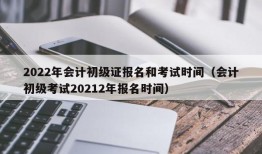 2022年会计初级证报名和考试时间（会计初级考试20212年报名时间）